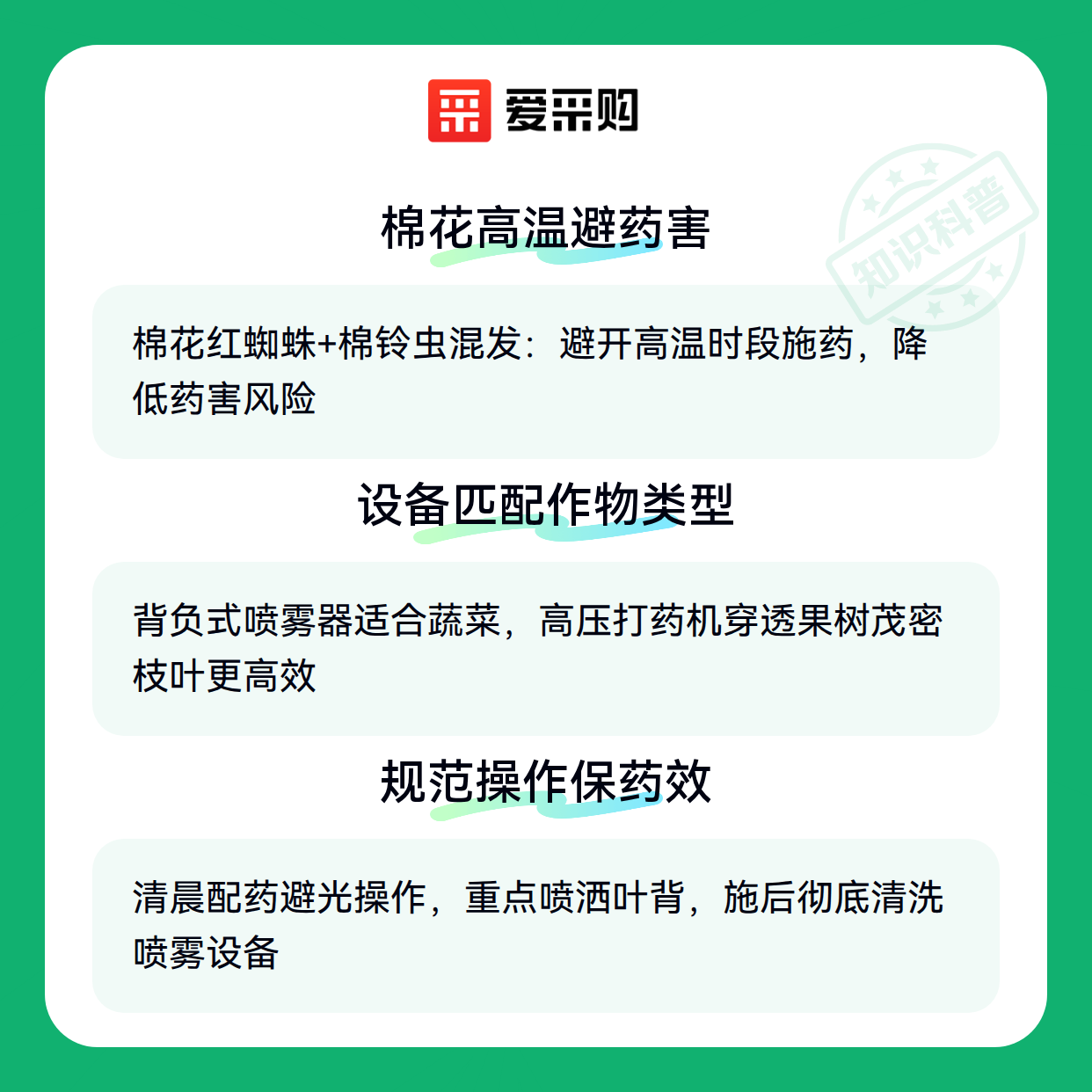 爱采购

棉花高温避药害

棉花红蜘蛛+棉铃虫混发：避开高温时段施药，降低药害风险

设备匹配作物类型

背负式喷雾器适合蔬菜，高压打药机穿透果树茂密枝叶更高效

规范操作保药效

清晨配药避光操作，重点喷洒叶背，施后彻底清洗喷雾设备

知识科普